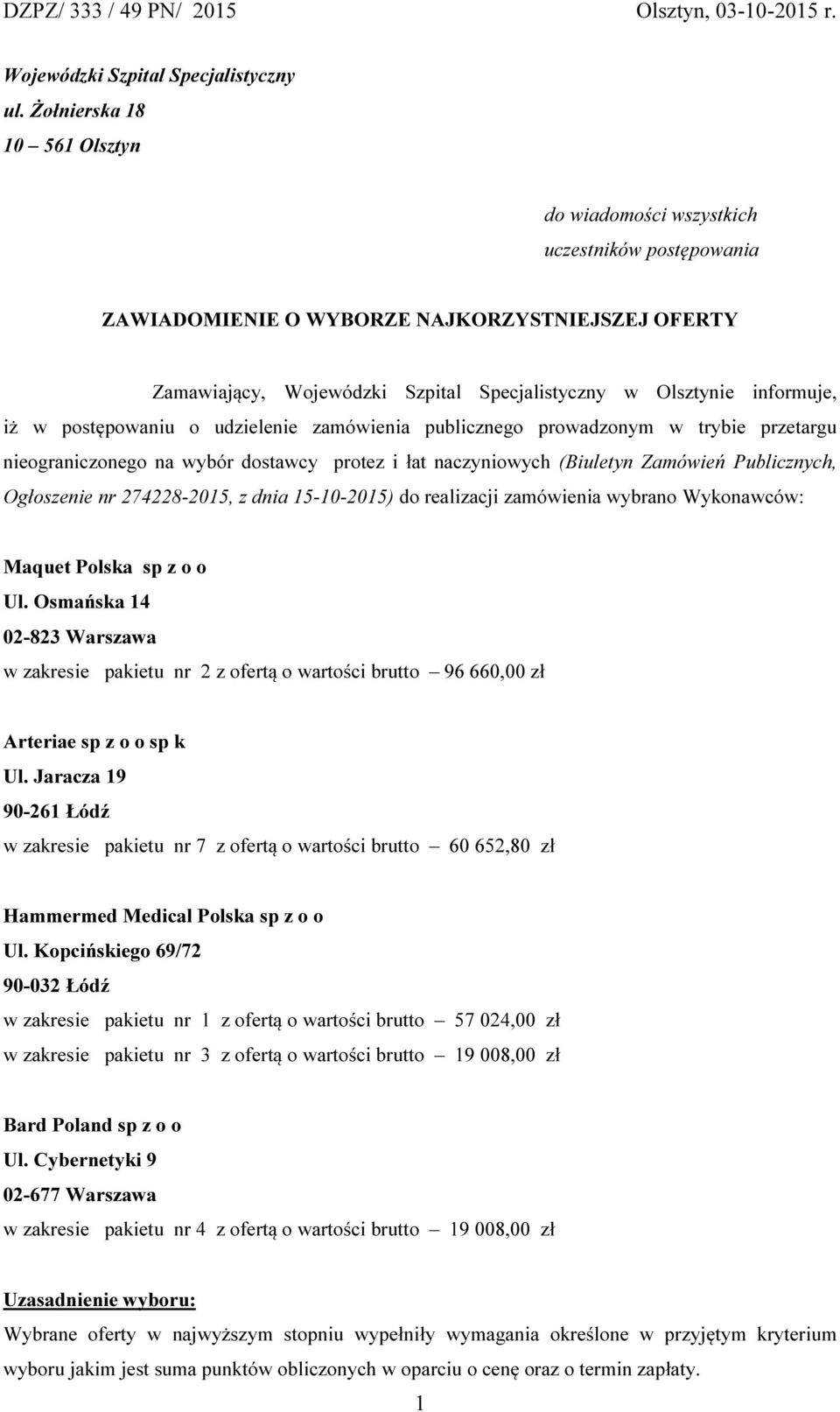 DZPZ/ 333 / 49 PN/ 2015

Olsztyn, 03-10-2015 r.

Wojewódzki Szpital Specjalistyczny
ul. Żołnierska 18
10 – 561 Olsztyn

do wiadomości wszystkich
uczestników postępowania

ZAWIADOMIENIE O WYBORZE NAJKORZYSTNIEJSZEJ OFERTY

Zamawiający, Wojewódzki Szpital Specjalistyczny w Olsztynie informuje, iż w postępowaniu o udzielenie zamówienia publicznego prowadzonym w trybie przetargu nieograniczonego na wybór dostawcy protez i łat naczyniowych (Biuletyn Zamówień Publicznych, Ogłoszenie nr 274228-2015, z dnia 15-10-2015) do realizacji zamówienia wybrano Wykonawców:

Maquet Polska sp z o o
Ul. Osmańska 14
02-823 Warszawa
w zakresie pakietu nr 2 z ofertą o wartości brutto – 96 660,00 zł

Arteriae sp z o o sp k
Ul. Jaracza 19
90-261 Łódź
w zakresie pakietu nr 7 z ofertą o wartości brutto – 60 652,80 zł

Hammermed Medical Polska sp z o o
Ul. Kopcińskiego 69/72
90-032 Łódź
w zakresie pakietu nr 1 z ofertą o wartości brutto – 57 024,00 zł
w zakresie pakietu nr 3 z ofertą o wartości brutto – 19 008,00 zł

Bard Poland sp z o o
Ul. Cybernetyki 9
02-677 Warszawa
w zakresie pakietu nr 4 z ofertą o wartości brutto – 19 008,00 zł

Uzasadnienie wyboru:
Wybrane oferty w najwyższym stopniu wypełniły wymagania określone w przyjętym kryterium wyboru jakim jest suma punktów obliczonych w oparciu o cenę oraz o termin zapłaty.

1